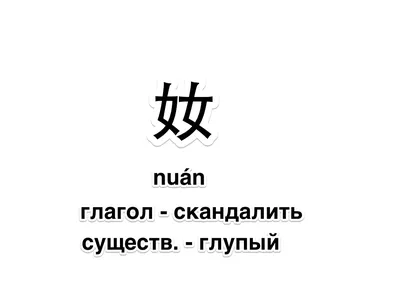 奻

nuán

глагол - скандалить
существ. - глупый